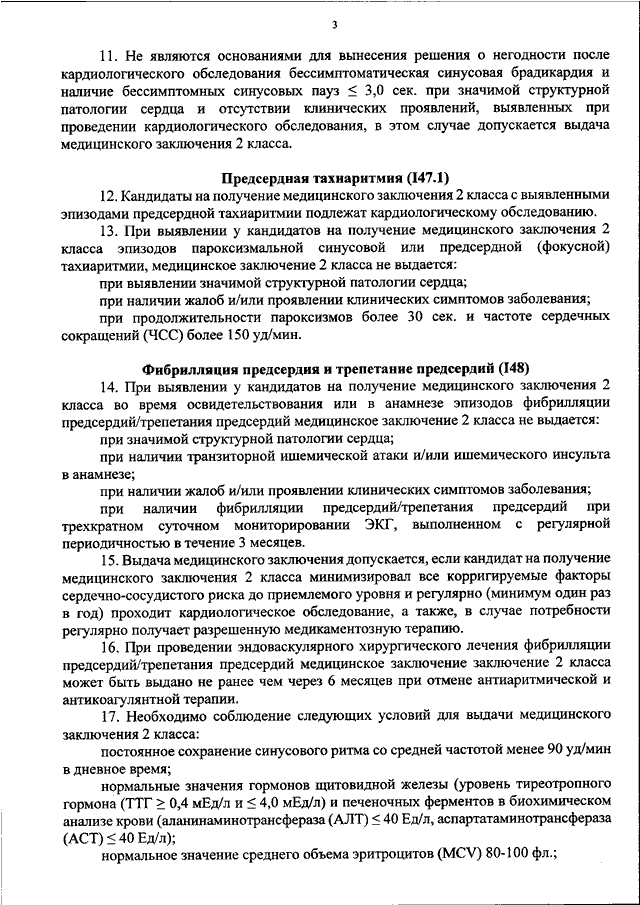 3

11. Не являются основаниями для вынесения решения о негодности после кардиологического обследования бессимптоматическая синусовая брадикардия и наличие бессимптомных синусовых пауз $\leq$ 3,0 сек. при значимой структурной патологии сердца и отсутствии клинических проявлений, выявленных при проведении кардиологического обследования, в этом случае допускается выдача медицинского заключения 2 класса.

Предсердная тахнаритмия (I47.1)

12. Кандидаты на получение медицинского заключения 2 класса с выявленными эпизодами предсердной тахиаритмии подлежат кардиологическому обследованию.

13. При выявлении у кандидатов на получение медицинского заключения 2 класса эпизодов пароксизмальной синусовой или предсердной (фокусной) тахиаритмии, медицинское заключение 2 класса не выдается:

при выявлении значимой структурной патологии сердца;

при наличии жалоб и/или проявлении клинических симптомов заболевания;

при продолжительности пароксизмов более 30 сек. и частоте сердечных сокращений (ЧСС) более 150 уд/мин.

Фибрилляция предсердия и трепетание предсердий (I48)

14. При выявлении у кандидатов на получение медицинского заключения 2 класса во время освидетельствования или в анамнезе эпизодов фибрилляции предсердий/трепетания предсердий медицинское заключение 2 класса не выдается:

при значимой структурной патологии сердца;

при наличии транзиторной ишемической атаки и/или ишемического инсульта в анамнезе;

при наличии жалоб и/или проявлении клинических симптомов заболевания;

при наличии фибрилляции предсердий/трепетания предсердий при трехкратном суточном мониторировании ЭКГ, выполненном с регулярной периодичностью в течение 3 месяцев.

15. Выдача медицинского заключения допускается, если кандидат на получение медицинского заключения 2 класса минимизировал все корригируемые факторы сердечно-сосудистого риска до приемлемого уровня и регулярно (минимум один раз в год) проходит кардиологическое обследование, а также, в случае потребности регулярно получает разрешенную медикаментозную терапию.

16. При проведении эндоваскулярного хирургического лечения фибрилляции предсердий/трепетания предсердий медицинское заключение заключение 2 класса может быть выдано не ранее чем через 6 месяцев при отмене антиаритмической и антикоагулянтной терапии.

17. Необходимо соблюдение следующих условий для выдачи медицинского заключения 2 класса:

постоянное сохранение синусового ритма со средней частотой менее 90 уд/мин в дневное время;

нормальные значения гормонов щитовидной железы (уровень тиреотропного гормона (ТТГ $\geq$ 0,4 мЕд/л и $\leq$ 4,0 мЕд/л) и печеночных ферментов в биохимическом анализе крови (аланинаминотрансфераза (АЛТ) $\leq$ 40 Ед/л, аспартатаминотрансфераза (АСТ) $\leq$ 40 Ед/л);

нормальное значение среднего объема эритроцитов (MCV) 80-100 фл.;